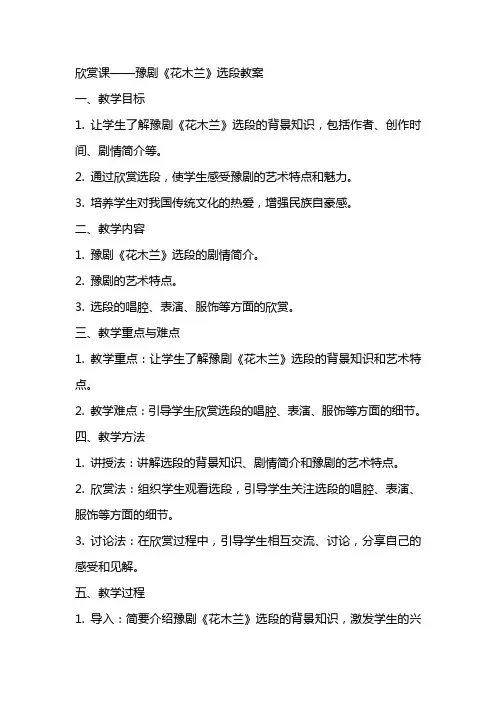 欣赏课——豫剧《花木兰》选段教案

一、教学目标

1. 让学生了解豫剧《花木兰》选段的背景知识，包括作者、创作时间、剧情简介等。

2. 通过欣赏选段，使学生感受豫剧的艺术特点和魅力。

3. 培养学生对我国传统文化的热爱，增强民族自豪感。

二、教学内容

1. 豫剧《花木兰》选段的剧情简介。

2. 豫剧的艺术特点。

3. 选段的唱腔、表演、服饰等方面的欣赏。

三、教学重点与难点

1. 教学重点：让学生了解豫剧《花木兰》选段的背景知识和艺术特点。

2. 教学难点：引导学生欣赏选段的唱腔、表演、服饰等方面的细节。

四、教学方法

1. 讲授法：讲解选段的背景知识、剧情简介和豫剧的艺术特点。

2. 欣赏法：组织学生观看选段，引导学生关注选段的唱腔、表演、服饰等方面的细节。

3. 讨论法：在欣赏过程中，引导学生相互交流、讨论，分享自己的感受和见解。

五、教学过程

1. 导入：简要介绍豫剧《花木兰》选段的背景知识，激发学生的兴